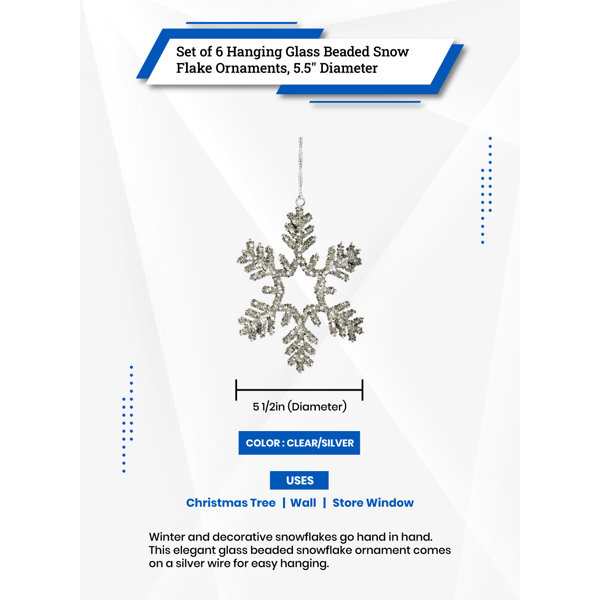 Set of 6 Hanging Glass Beaded Snow Flake Ornaments, 5.5" Diameter

5 1/2in (Diameter)

COLOR : CLEAR/SILVER

USES

Christmas Tree | Wall | Store Window

Winter and decorative snowflakes go hand in hand. This elegant glass beaded snowflake ornament comes on a silver wire for easy hanging.